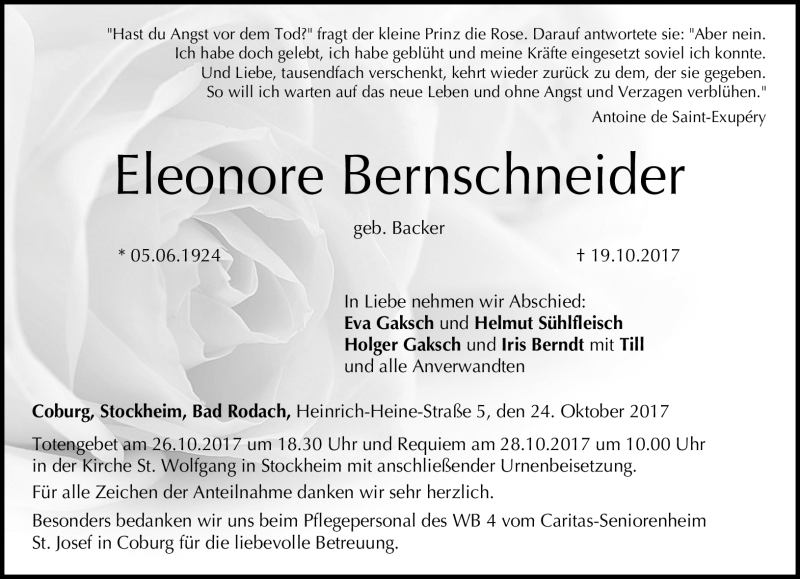 "Hast du Angst vor dem Tod?" fragt der kleine Prinz die Rose. Darauf antwortete sie: "Aber nein. Ich habe doch gelebt, ich habe geblüht und meine Kräfte eingesetzt soviel ich konnte. Und Liebe, tausendfach verschenkt, kehrt wieder zurück zu dem, der sie gegeben. So will ich warten auf das neue Leben und ohne Angst und Verzagen verblühen."

Antoine de Saint-Exupéry

Eleonore Bernschneider

geb. Backer

* 05.06.1924

† 19.10.2017

In Liebe nehmen wir Abschied:
Eva Gaksch und Helmut Sühlfleisch
Holger Gaksch und Iris Berndt mit Till
und alle Anverwandten

Coburg, Stockheim, Bad Rodach, Heinrich-Heine-Straße 5, den 24. Oktober 2017

Totengebet am 26.10.2017 um 18.30 Uhr und Requiem am 28.10.2017 um 10.00 Uhr in der Kirche St. Wolfgang in Stockheim mit anschließender Urnenbeisetzung.

Für alle Zeichen der Anteilnahme danken wir sehr herzlich.

Besonders bedanken wir uns beim Pflegepersonal des WB 4 vom Caritas-Seniorenheim St. Josef in Coburg für die liebevolle Betreuung.